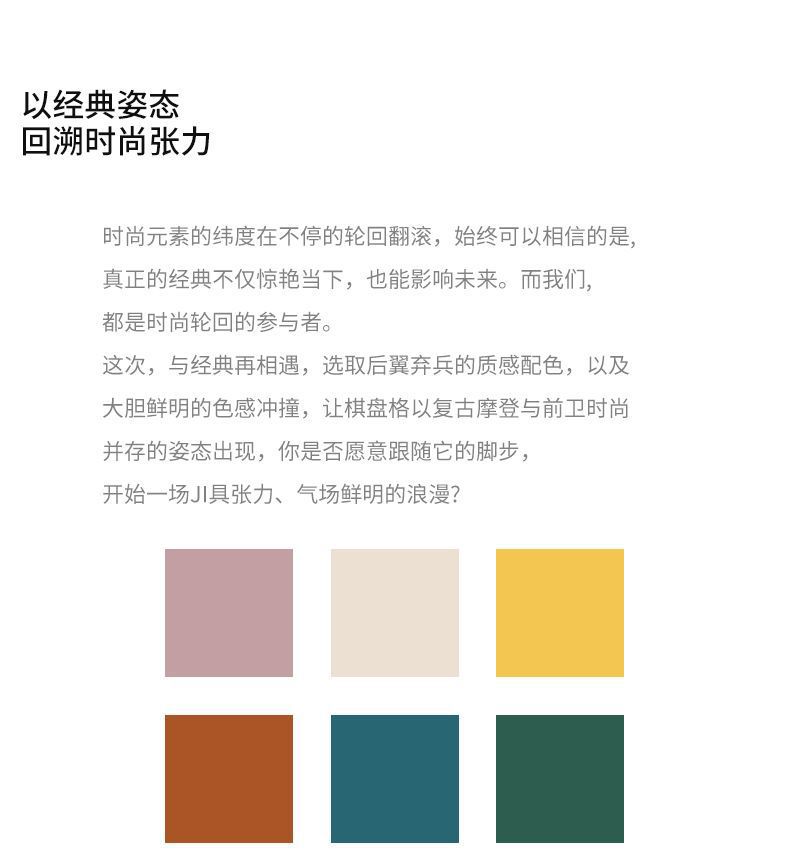 以经典姿态
回溯时尚张力

时尚元素的纬度在不停的轮回翻滚，始终可以相信的是，真正的经典不仅惊艳当下，也能影响未来。而我们，都是时尚轮回的参与者。
这次，与经典再相遇，选取后翼弃兵的质感配色，以及大胆鲜明的色感冲撞，让棋盘格以复古摩登与前卫时尚并存的姿态出现，你是否愿意跟随它的脚步，开始一场JI具张力、气场鲜明的浪漫？